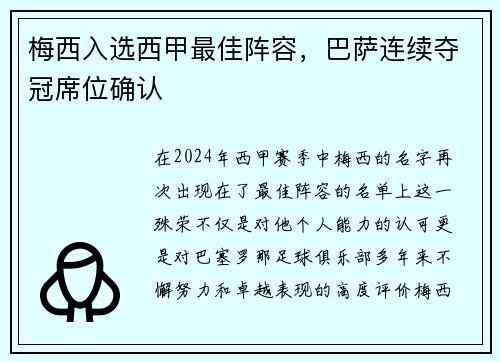 梅西入选西甲最佳阵容，巴萨连续夺冠席位确认

在2024年西甲赛季中梅西的名字再次出现在了最佳阵容的名单上这一殊荣不仅是对他个人能力的认可更是对巴塞罗那足球俱乐部多年来不懈努力和卓越表现的高度评价梅西